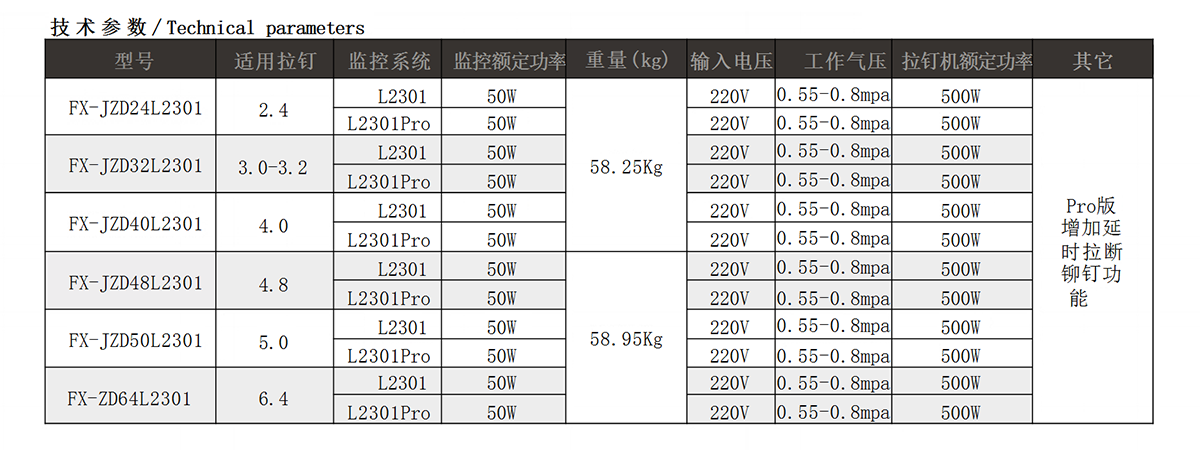 技术参数/Technical parameters

| 型号 | 适用拉钉 | 监控系统 | 监控额定功率 | 重量(kg) | 输入电压 | 工作气压 | 拉钉机额定功率 | 其它 |
|---|---|---|---|---|---|---|---|---|
| FX-JZD24L2301 | 2.4 | L2301 | 50W | 58.25Kg | 220V | 0.55-0.8mpa | 500W | Pro版增加延时拉断铆钉功能 |
| | | L2301Pro | 50W | | 220V | 0.55-0.8mpa | 500W | |
| FX-JZD32L2301 | 3.0-3.2 | L2301 | 50W | | 220V | 0.55-0.8mpa | 500W | |
| | | L2301Pro | 50W | | 220V | 0.55-0.8mpa | 500W | |
| FX-JZD40L2301 | 4.0 | L2301 | 50W | | 220V | 0.55-0.8mpa | 500W | |
| | | L2301Pro | 50W | | 220V | 0.55-0.8mpa | 500W | |
| FX-JZD48L2301 | 4.8 | L2301 | 50W | 58.95Kg | 220V | 0.55-0.8mpa | 500W | |
| | | L2301Pro | 50W | | 220V | 0.55-0.8mpa | 500W | |
| FX-JZD50L2301 | 5.0 | L2301 | 50W | | 220V | 0.55-0.8mpa | 500W | |
| | | L2301Pro | 50W | | 220V | 0.55-0.8mpa | 500W | |
| FX-ZD64L2301 | 6.4 | L2301 | 50W | | 220V | 0.55-0.8mpa | 500W | |
| | | L2301Pro | 50W | | 220V | 0.55-0.8mpa | 500W | |